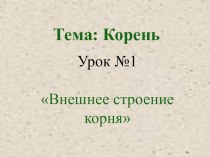 Тема: Корень

Урок №1

«Внешнее строение корня»